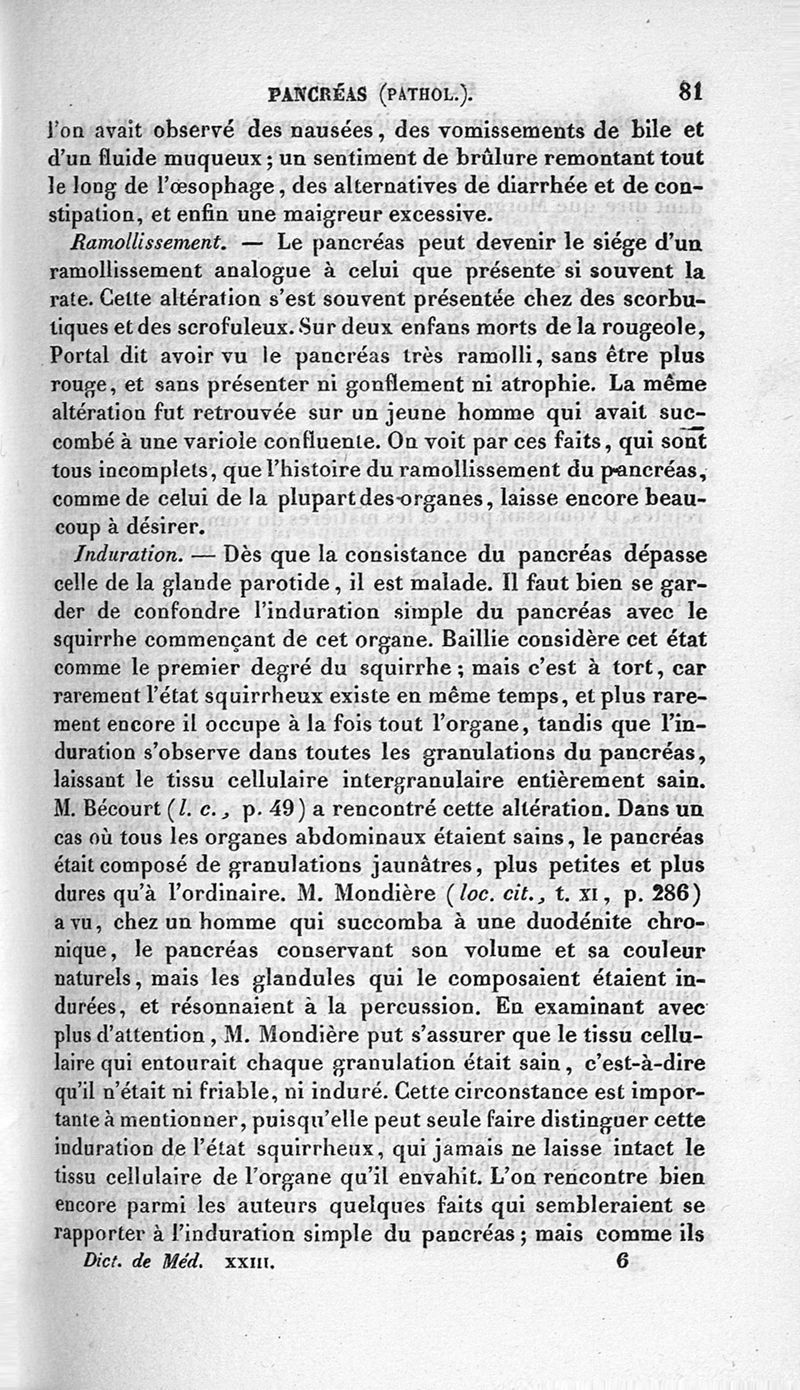 PANCRÉAS (PATHOL.). 81

l'on avait observé des nausées, des vomissements de bile et d'un fluide muqueux; un sentiment de brûlure remontant tout le long de l'œsophage, des alternatives de diarrhée et de constipation, et enfin une maigreur excessive.

Ramollissement. — Le pancréas peut devenir le siége d'un ramollissement analogue à celui que présente si souvent la rate. Cette altération s'est souvent présentée chez des scorbutiques et des scrofuleux. Sur deux enfans morts de la rougeole, Portal dit avoir vu le pancréas très ramolli, sans être plus rouge, et sans présenter ni gonflement ni atrophie. La même altération fut retrouvée sur un jeune homme qui avait succombé à une variole confluente. On voit par ces faits, qui sont tous incomplets, que l'histoire du ramollissement du pancréas, comme de celui de la plupart des organes, laisse encore beaucoup à désirer.

Induration. — Dès que la consistance du pancréas dépasse celle de la glande parotide, il est malade. Il faut bien se garder de confondre l'induration simple du pancréas avec le squirrhe commençant de cet organe. Baillie considère cet état comme le premier degré du squirrhe; mais c'est à tort, car rarement l'état squirrheux existe en même temps, et plus rarement encore il occupe à la fois tout l'organe, tandis que l'induration s'observe dans toutes les granulations du pancréas, laissant le tissu cellulaire intergranulaire entièrement sain. M. Bécourt (l. c., p. 49) a rencontré cette altération. Dans un cas où tous les organes abdominaux étaient sains, le pancréas était composé de granulations jaunâtres, plus petites et plus dures qu'à l'ordinaire. M. Mondière (loc. cit., t. XI, p. 286) a vu, chez un homme qui succomba à une duodénite chronique, le pancréas conservant son volume et sa couleur naturels, mais les glandules qui le composaient étaient indurées, et résonnaient à la percussion. En examinant avec plus d'attention, M. Mondière put s'assurer que le tissu cellulaire qui entourait chaque granulation était sain, c'est-à-dire qu'il n'était ni friable, ni induré. Cette circonstance est importante à mentionner, puisqu'elle peut seule faire distinguer cette induration de l'état squirrheux, qui jamais ne laisse intact le tissu cellulaire de l'organe qu'il envahit. L'on rencontre bien encore parmi les auteurs quelques faits qui sembleraient se rapporter à l'induration simple du pancréas; mais comme ils

Dict. de Méd. XXIII. 6